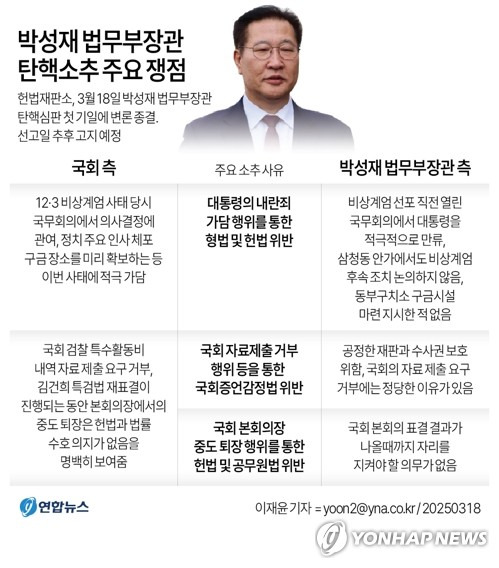 박성재 법무부장관
탄핵소추 주요 쟁점

헌법재판소, 3월 18일 박성재 법무부장관 탄핵심판 첫 기일에 변론 종결. 선고일 추후 고지 예정

| 국회 측 | 주요 소추 사유 | 박성재 법무부장관 측 |
|---|---|---|
| 12·3 비상계엄 사태 당시 국무회의에서 의사결정에 관여, 정치 주요 인사 체포 구금 장소를 미리 확보하는 등 이번 사태에 적극 가담 | 대통령의 내란죄 가담 행위를 통한 형법 및 헌법 위반 | 비상계엄 선포 직전 열린 국무회의에서 대통령을 적극적으로 만류, 삼청동 안가에서도 비상계엄 후속 조치 논의하지 않음, 동부구치소 구금시설 마련 지시한 적 없음 |
| 국회 검찰 특수활동비 내역 자료 제출 요구 거부, 김건희 특검법 재표결이 진행되는 동안 본회의장에서의 중도 퇴장은 헌법과 법률 수호 의지가 없음을 명백히 보여줌 | 국회 자료제출 거부 행위 등을 통한 국회증언감정법 위반 | 공정한 재판과 수사권 보호 위함, 국회의 자료 제출 요구 거부에는 정당한 이유가 있음 |
| | 국회 본회의장 중도 퇴장 행위를 통한 헌법 및 공무원법 위반 | 국회 본회의 표결 결과가 나올때까지 자리를 지켜야 할 의무가 없음 |

연합뉴스

이재윤 기자 = yoon2@yna.co.kr / 20250318

YONHAP NEWS